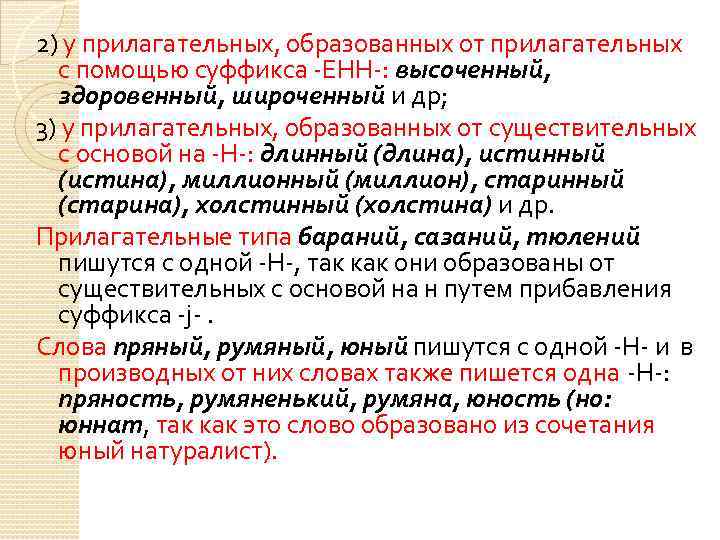 2) у прилагательных, образованных от прилагательных с помощью суффикса -ЕНН-: высоченный, здоровенный, широченный и др;

3) у прилагательных, образованных от существительных с основой на -Н-: длинный (длина), истинный (истина), миллионный (миллион), старинный (старина), холстинный (холстина) и др.

Прилагательные типа бараний, сазаний, тюлений пишутся с одной -Н-, так как они образованы от существительных с основой на н путем прибавления суффикса -j- .

Слова пряный, румяный, юный пишутся с одной -Н- и в производных от них словах также пишется одна -Н-: пряность, румяненький, румяна, юность (но: юннат, так как это слово образовано из сочетания юный натуралист).